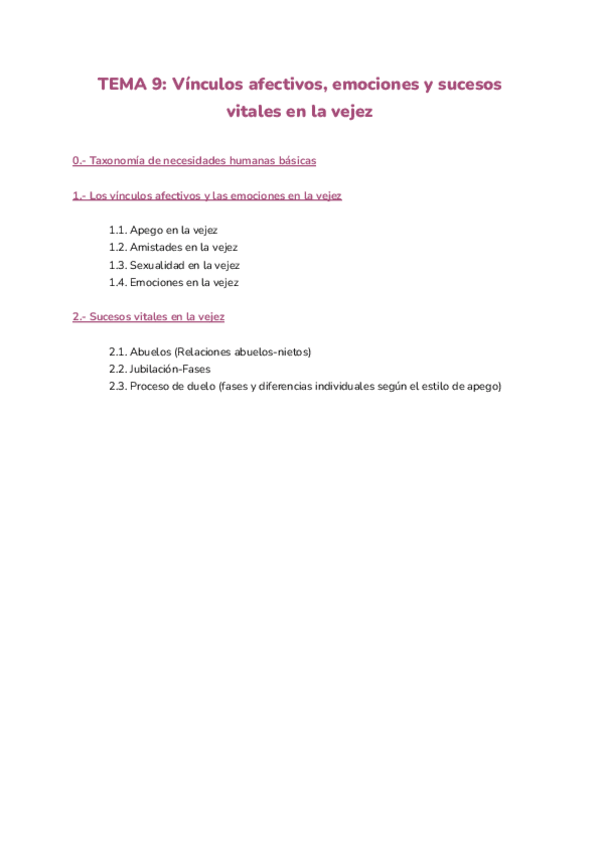 TEMA 9: Vínculos afectivos, emociones y sucesos vitales en la vejez

0.- Taxonomía de necesidades humanas básicas

1.- Los vínculos afectivos y las emociones en la vejez

1.1. Apego en la vejez
1.2. Amistades en la vejez
1.3. Sexualidad en la vejez
1.4. Emociones en la vejez

2.- Sucesos vitales en la vejez

2.1. Abuelos (Relaciones abuelos-nietos)
2.2. Jubilación-Fases
2.3. Proceso de duelo (fases y diferencias individuales según el estilo de apego)